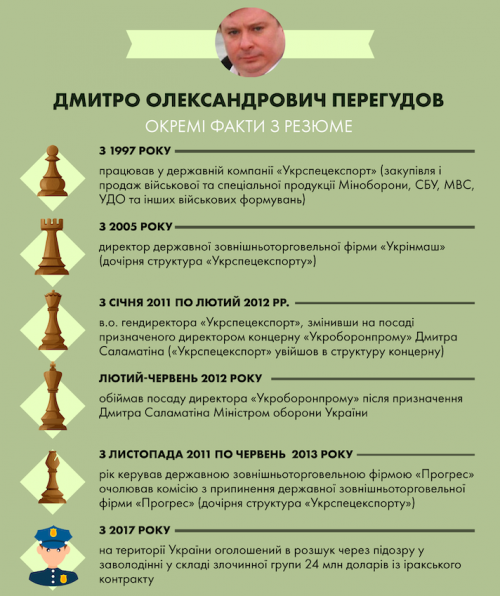 ДМИТРО ОЛЕКСАНДРОВИЧ ПЕРЕГУДОВ

ОКРЕМІ ФАКТИ З РЕЗЮМЕ

З 1997 РОКУ

працював у державній компанії «Укрспецекспорт» (закупівля і продаж військової та спеціальної продукції Міноборони, СБУ, МВС, УДО та інших військових формувань)

З 2005 РОКУ

директор державної зовнішньоторговельної фірми «Укрінмаш» (дочірня структура «Укрспецекспорту»)

З СІЧНЯ 2011 ПО ЛЮТИЙ 2012 РР.

в.о. гендиректора «Укрспецекспорт», змінивши на посаді призначеного директором концерну «Укроборонпрому» Дмитра Саламатіна («Укрспецекспорт» увійшов в структуру концерну)

ЛЮТИЙ-ЧЕРВЕНЬ 2012 РОКУ

обіймав посаду директора «Укроборонпрому» після призначення Дмитра Саламатіна Міністром оборони України

З ЛИСТОПАДА 2011 ПО ЧЕРВЕНЬ 2013 РОКУ

рік керував державною зовнішньоторговельною фірмою «Прогрес» очолював комісію з припинення державної зовнішньоторговельної фірми «Прогрес» (дочірня структура «Укрспецекспорту»)

З 2017 РОКУ

на території України оголошений в розшук через підозру у заволодінні у складі злочинної групи 24 млн доларів із іракського контракту